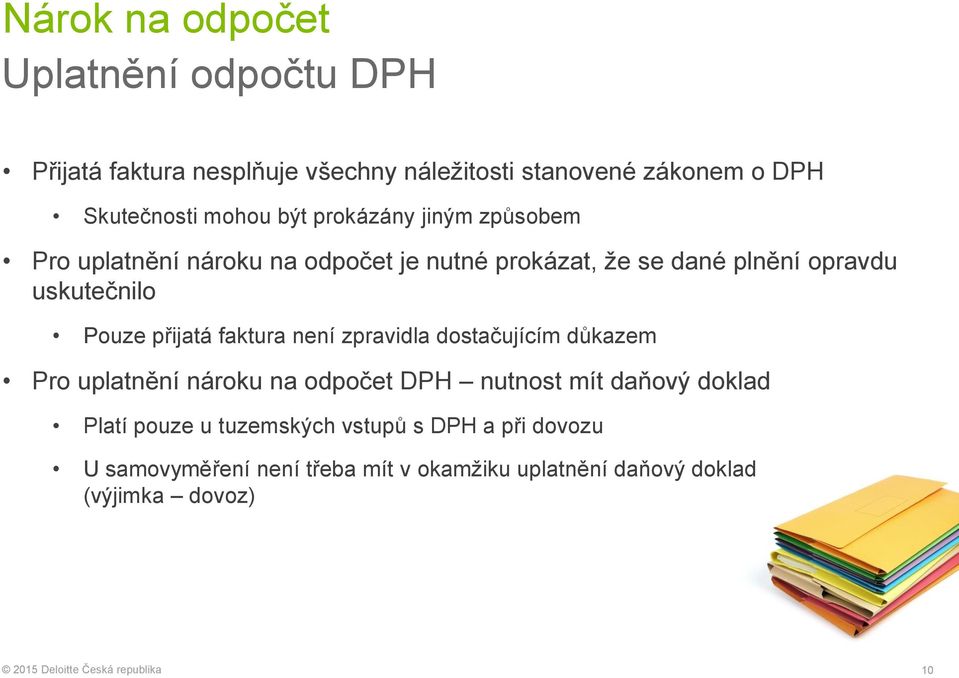 Nárok na odpočet
Uplatnění odpočtu DPH

• Přijatá faktura nesplňuje všechny náležitosti stanovené zákonem o DPH
  • Skutečnosti mohou být prokázány jiným způsobem
• Pro uplatnění nároku na odpočet je nutné prokázat, že se dané plnění opravdu uskutečnilo
  • Pouze přijatá faktura není zpravidla dostačujícím důkazem
• Pro uplatnění nároku na odpočet DPH – nutnost mít daňový doklad
  • Platí pouze u tuzemských vstupů s DPH a při dovozu
  • U samovyměření není třeba mít v okamžiku uplatnění daňový doklad (výjimka – dovoz)

© 2015 Deloitte Česká republika

10